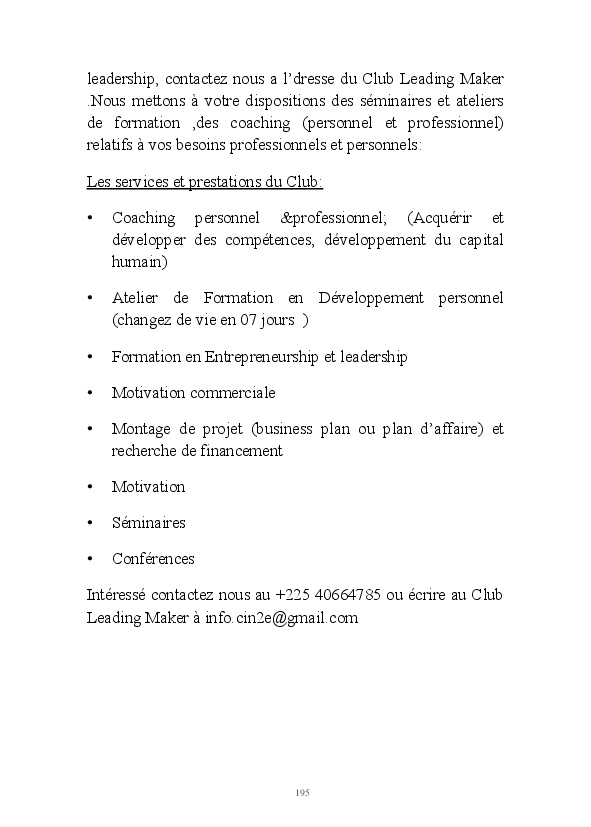 leadership, contactez nous a l'dresse du Club Leading Maker .Nous mettons à votre dispositions des séminaires et ateliers de formation ,des coaching (personnel et professionnel) relatifs à vos besoins professionnels et personnels:

Les services et prestations du Club:

• Coaching personnel &professionnel; (Acquérir et développer des compétences, développement du capital humain)

• Atelier de Formation en Développement personnel (changez de vie en 07 jours )

• Formation en Entrepreneurship et leadership

• Motivation commerciale

• Montage de projet (business plan ou plan d'affaire) et recherche de financement

• Motivation

• Séminaires

• Conférences

Intéressé contactez nous au +225 40664785 ou écrire au Club Leading Maker à info.cin2e@gmail.com

195